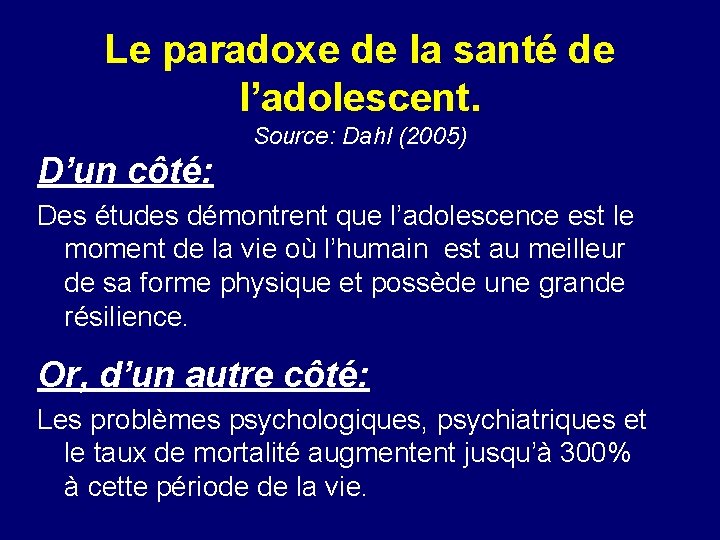 Le paradoxe de la santé de l'adolescent.

Source: Dahl (2005)

D'un côté:

Des études démontrent que l'adolescence est le moment de la vie où l'humain est au meilleur de sa forme physique et possède une grande résilience.

Or, d'un autre côté:

Les problèmes psychologiques, psychiatriques et le taux de mortalité augmentent jusqu'à 300% à cette période de la vie.